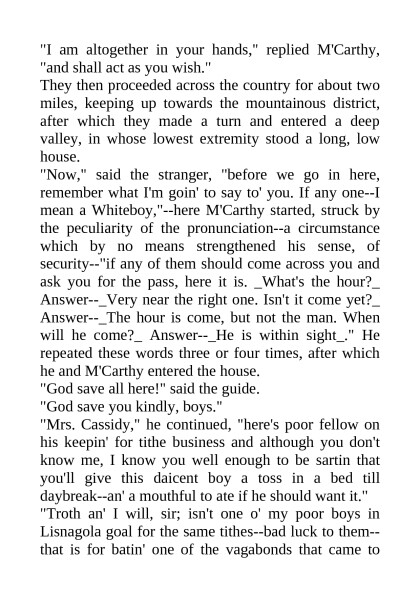 "I am altogether in your hands," replied M'Carthy, "and shall act as you wish."
They then proceeded across the country for about two miles, keeping up towards the mountainous district, after which they made a turn and entered a deep valley, in whose lowest extremity stood a long, low house.
"Now," said the stranger, "before we go in here, remember what I'm goin' to say to' you. If any one--I mean a Whiteboy,"--here M'Carthy started, struck by the peculiarity of the pronunciation--a circumstance which by no means strengthened his sense, of security--"if any of them should come across you and ask you for the pass, here it is. _What's the hour?_ Answer--_Very near the right one. Isn't it come yet?_ Answer--_The hour is come, but not the man. When will he come?_ Answer--_He is within sight_." He repeated these words three or four times, after which he and M'Carthy entered the house.
"God save all here!" said the guide.
"God save you kindly, boys."
"Mrs. Cassidy," he continued, "here's poor fellow on his keepin' for tithe business and although you don't know me, I know you well enough to be sartin that you'll give this daicent boy a toss in a bed till daybreak--an' a mouthful to ate if he should want it."
"Troth an' I will, sir; isn't one o' my poor boys in Lisnagola goal for the same tithes--bad luck to them--that is for batin' one of the vagabonds that came to